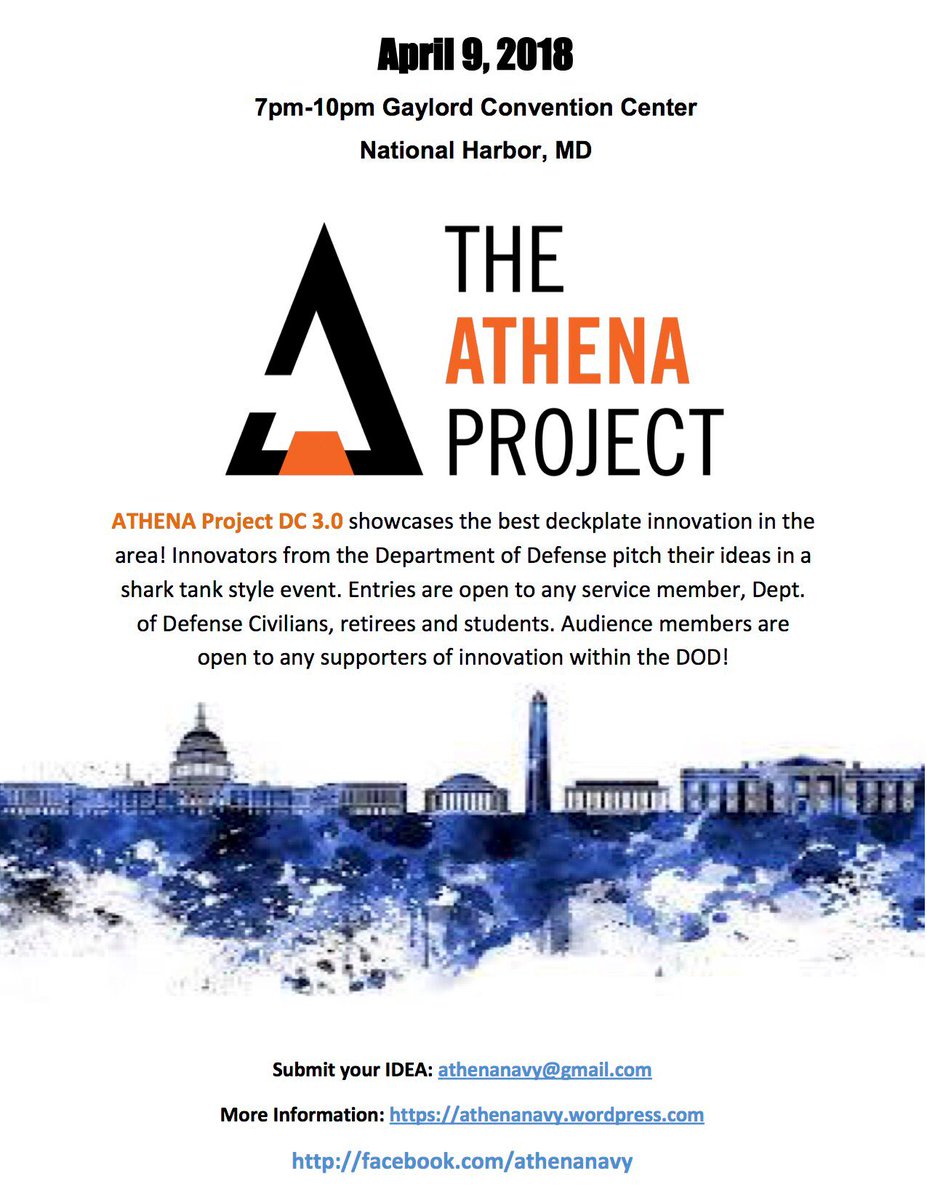 April 9, 2018

7pm-10pm Gaylord Convention Center

National Harbor, MD

THE
ATHENA
PROJECT

ATHENA Project DC 3.0 showcases the best deckplate innovation in the area! Innovators from the Department of Defense pitch their ideas in a shark tank style event. Entries are open to any service member, Dept. of Defense Civilians, retirees and students. Audience members are open to any supporters of innovation within the DOD!

Submit your IDEA: athenanavy@gmail.com

More Information: https://athenanavy.wordpress.com

http://facebook.com/athenanavy